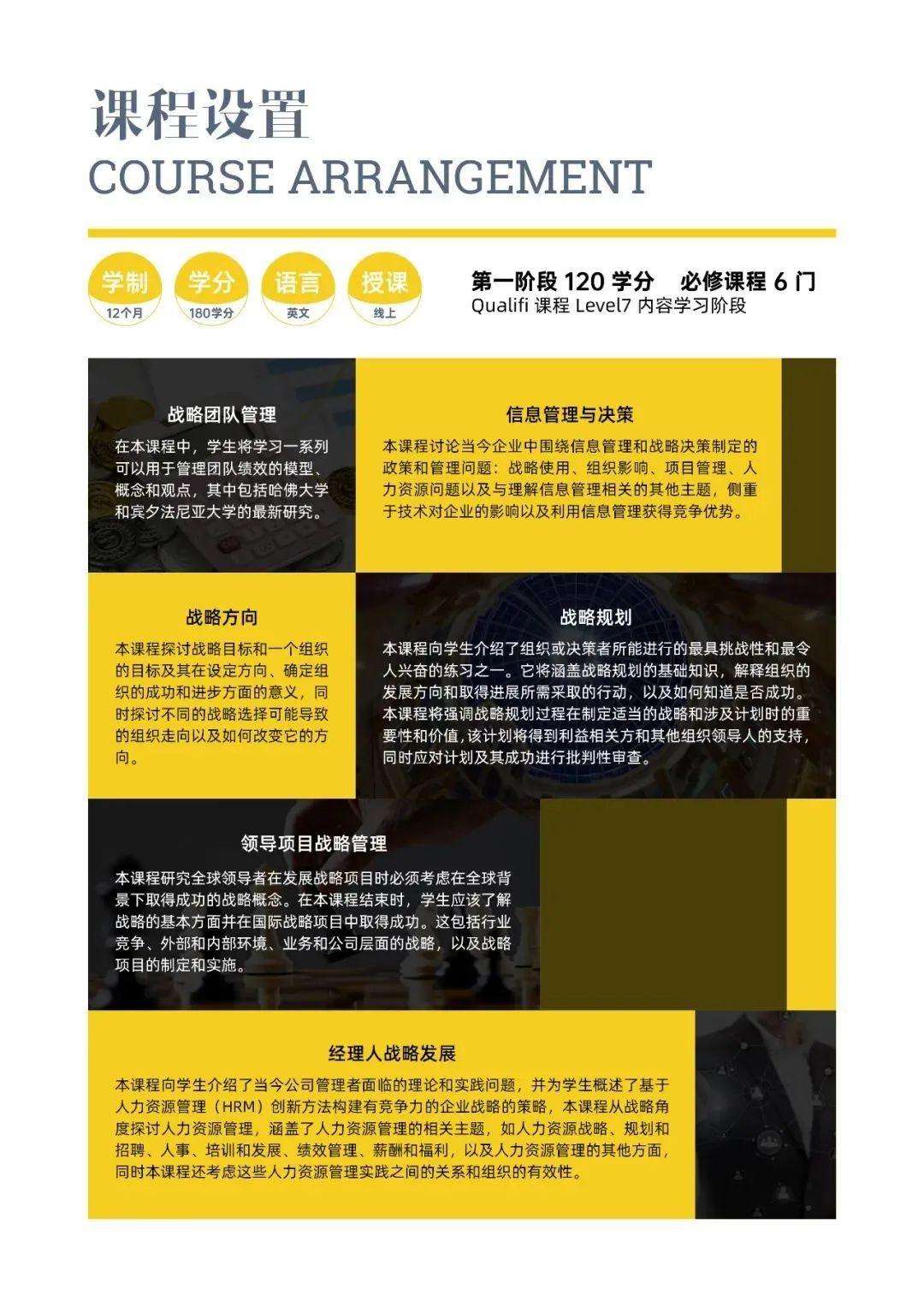 课程设置
COURSE ARRANGEMENT

学制
12个月

学分
180学分

语言
英文

授课
线上

第一阶段 120 学分　必修课程 6 门
Qualifi 课程 Level7 内容学习阶段

战略团队管理

在本课程中，学生将学习一系列可以用于管理团队绩效的模型、概念和观点，其中包括哈佛大学和宾夕法尼亚大学的最新研究。

信息管理与决策

本课程讨论当今企业中围绕信息管理和战略决策制定的政策和管理问题：战略使用、组织影响、项目管理、人力资源问题以及与理解信息管理相关的其他主题，侧重于技术对企业的影响以及利用信息管理获得竞争优势。

战略方向

本课程探讨战略目标和一个组织的目标及其在设定方向、确定组织的成功和进步方面的意义，同时探讨不同的战略选择可能导致的组织走向以及如何改变它的方向。

战略规划

本课程向学生介绍了组织或决策者所能进行的最具挑战性和最令人兴奋的练习之一。它将涵盖战略规划的基础知识，解释组织的发展方向和取得进展所需采取的行动，以及如何知道是否成功。本课程将强调战略规划过程在制定适当的战略和涉及计划时的重要性和价值，该计划将得到利益相关方和其他组织领导人的支持，同时应对计划及其成功进行批判性审查。

领导项目战略管理

本课程研究全球领导者在发展战略项目时必须考虑在全球背景下取得成功的战略概念。在本课程结束时，学生应该了解战略的基本方面并在国际战略项目中取得成功。这包括行业竞争、外部和内部环境、业务和公司层面的战略，以及战略项目的制定和实施。

经理人战略发展

本课程向学生介绍了当今公司管理者面临的理论和实践问题，并为学生概述了基于人力资源管理（HRM）创新方法构建有竞争力的企业战略的策略，本课程从战略角度探讨人力资源管理，涵盖了人力资源管理的相关主题，如人力资源战略、规划和招聘、人事、培训和发展、绩效管理、薪酬和福利，以及人力资源管理的其他方面，同时本课程还考虑这些人力资源管理实践之间的关系和组织的有效性。